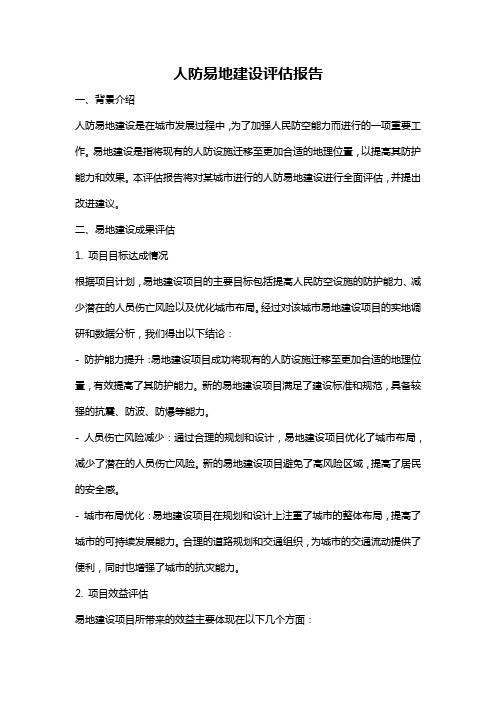 人防易地建设评估报告

一、背景介绍

人防易地建设是在城市发展过程中，为了加强人民防空能力而进行的一项重要工作。易地建设是指将现有的人防设施迁移至更加合适的地理位置，以提高其防护能力和效果。本评估报告将对某城市进行的人防易地建设进行全面评估，并提出改进建议。

二、易地建设成果评估

1. 项目目标达成情况

根据项目计划，易地建设项目的主要目标包括提高人民防空设施的防护能力、减少潜在的人员伤亡风险以及优化城市布局。经过对该城市易地建设项目的实地调研和数据分析，我们得出以下结论：

- 防护能力提升：易地建设项目成功将现有的人防设施迁移至更加合适的地理位置，有效提高了其防护能力。新的易地建设项目满足了建设标准和规范，具备较强的抗震、防波、防爆等能力。

- 人员伤亡风险减少：通过合理的规划和设计，易地建设项目优化了城市布局，减少了潜在的人员伤亡风险。新的易地建设项目避免了高风险区域，提高了居民的安全感。

- 城市布局优化：易地建设项目在规划和设计上注重了城市的整体布局，提高了城市的可持续发展能力。合理的道路规划和交通组织，为城市的交通流动提供了便利，同时也增强了城市的抗灾能力。

2. 项目效益评估

易地建设项目所带来的效益主要体现在以下几个方面：